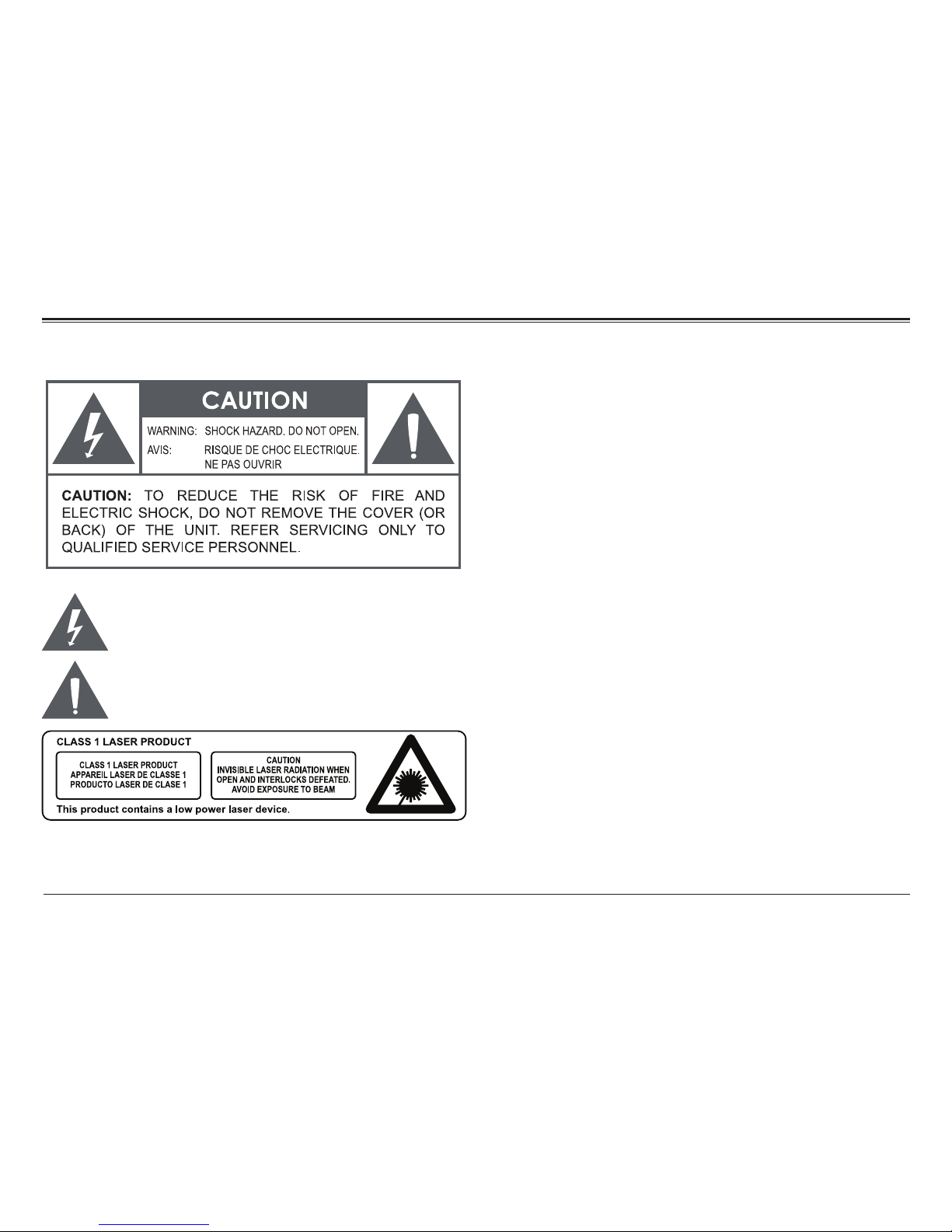 CAUTION

WARNING: SHOCK HAZARD. DO NOT OPEN.
AVIS: RISQUE DE CHOC ELECTRIQUE. NE PAS OUVRIR

CAUTION: TO REDUCE THE RISK OF FIRE AND ELECTRIC SHOCK, DO NOT REMOVE THE COVER (OR BACK) OF THE UNIT. REFER SERVICING ONLY TO QUALIFIED SERVICE PERSONNEL.

CLASS 1 LASER PRODUCT

CLASS 1 LASER PRODUCT
APPAREIL LASER DE CLASSE 1
PRODUCTO LASER DE CLASE 1

CAUTION
INVISIBLE LASER RADIATION WHEN OPEN AND INTERLOCKS DEFEATED.
AVOID EXPOSURE TO BEAM

This product contains a low power laser device.